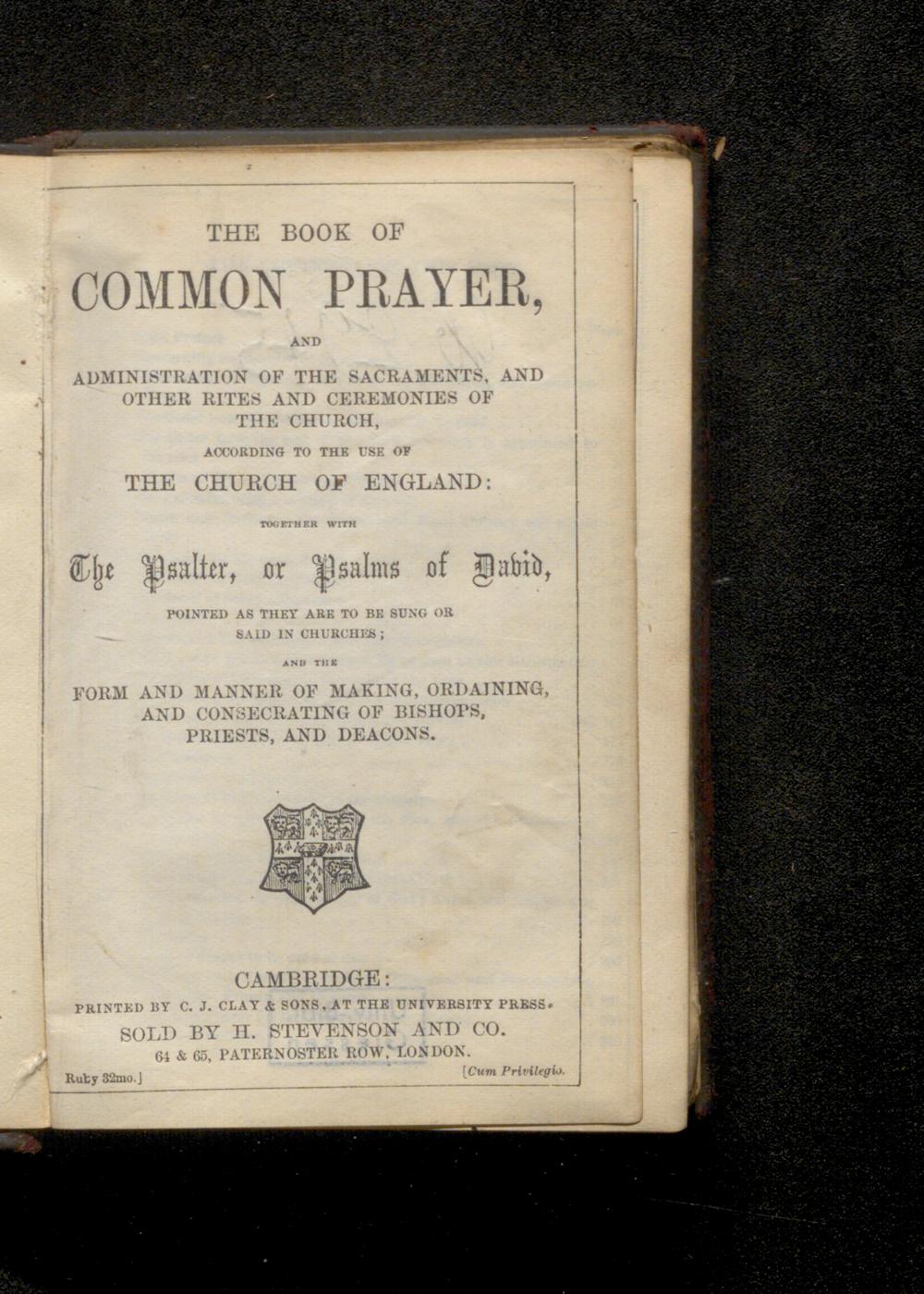 THE BOOK OF

COMMON PRAYER,

AND

ADMINISTRATION OF THE SACRAMENTS, AND OTHER RITES AND CEREMONIES OF THE CHURCH,

ACCORDING TO THE USE OF

THE CHURCH OF ENGLAND:

TOGETHER WITH

The Psalter, or Psalms of David,

POINTED AS THEY ARE TO BE SUNG OR SAID IN CHURCHES;

AND THE

FORM AND MANNER OF MAKING, ORDAINING, AND CONSECRATING OF BISHOPS, PRIESTS, AND DEACONS.

CAMBRIDGE:
PRINTED BY C. J. CLAY & SONS, AT THE UNIVERSITY PRESS.
SOLD BY H. STEVENSON AND CO.
64 & 65, PATERNOSTER ROW, LONDON.

Ruby 32mo.]
[Cum Privilegio.